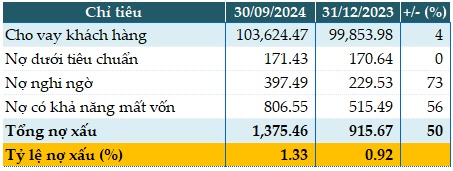 | Chỉ tiêu | 30/09/2024 | 31/12/2023 | +/- (%) |
|---|---|---|---|
| Cho vay khách hàng | 103,624.47 | 99,853.98 | 4 |
| Nợ dưới tiêu chuẩn | 171.43 | 170.64 | 0 |
| Nợ nghi ngờ | 397.49 | 229.53 | 73 |
| Nợ có khả năng mất vốn | 806.55 | 515.49 | 56 |
| Tổng nợ xấu | 1,375.46 | 915.67 | 50 |
| Tỷ lệ nợ xấu (%) | 1.33 | 0.92 | |